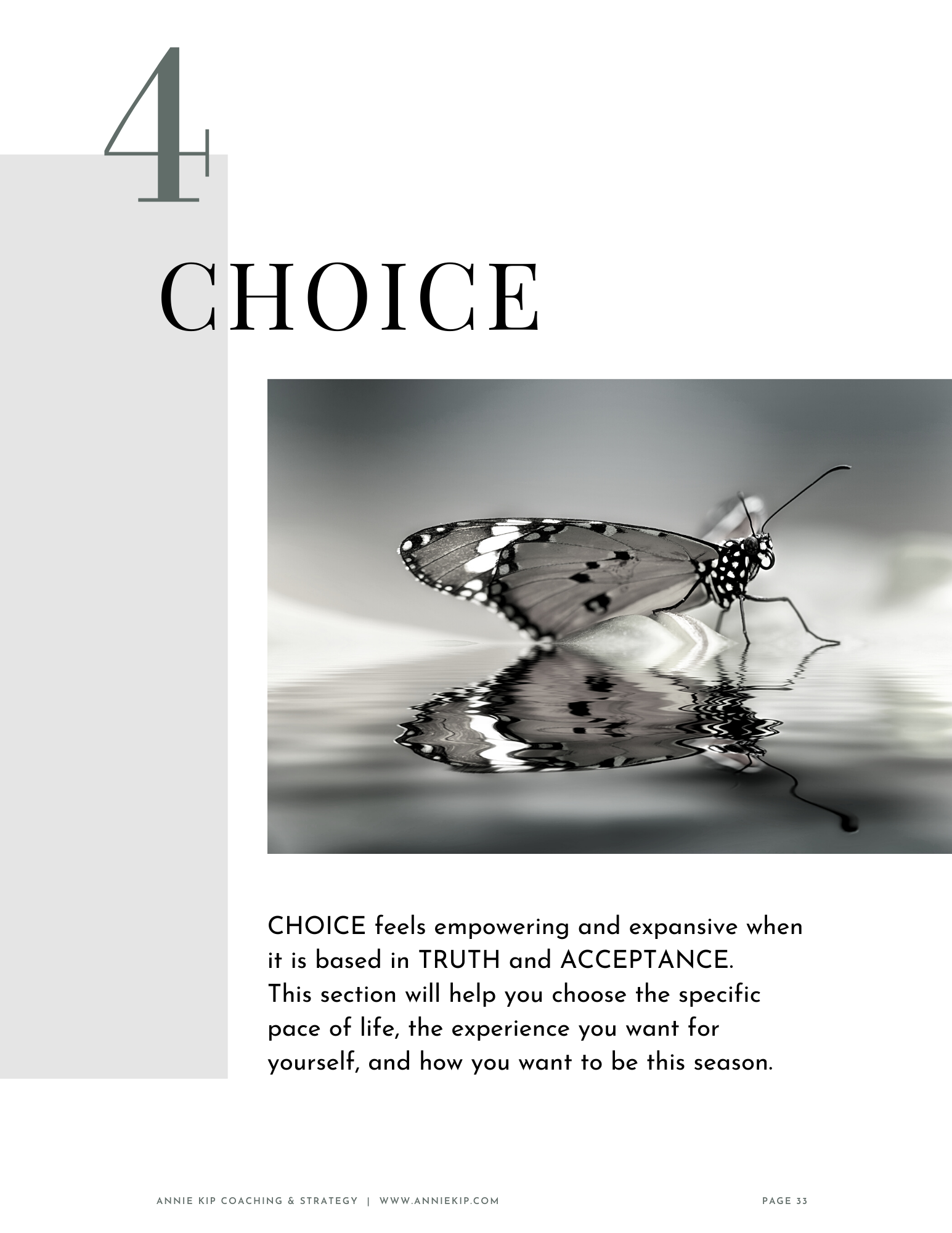 4

CHOICE

CHOICE feels empowering and expansive when it is based in TRUTH and ACCEPTANCE. This section will help you choose the specific pace of life, the experience you want for yourself, and how you want to be this season.

ANNIE KIP COACHING & STRATEGY | WWW.ANNIEKIP.COM

PAGE 33